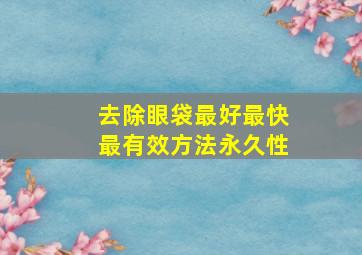 去除眼袋最好最快
最有效方法永久性